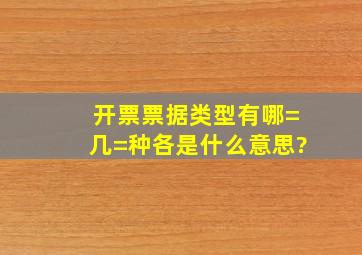 开票票据类型有哪=几=种各是什么意思?